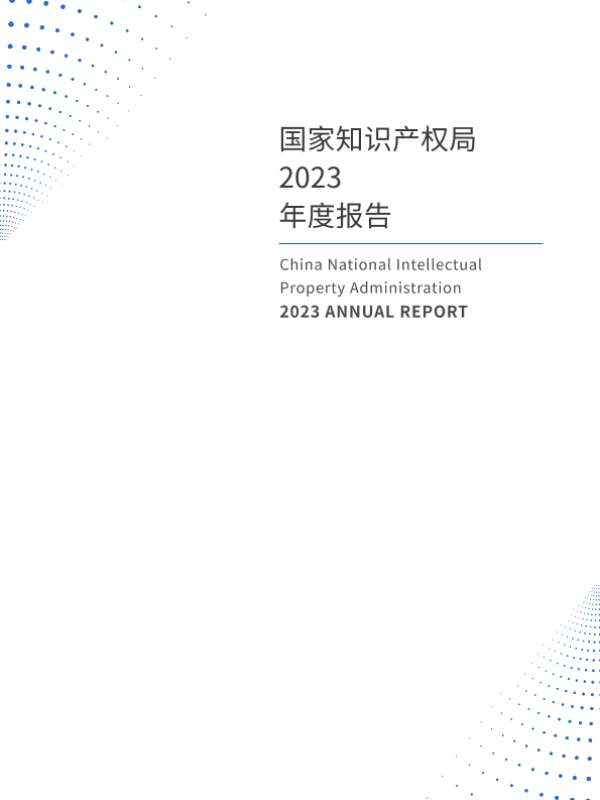 国家知识产权局
2023
年度报告

China National Intellectual Property Administration
2023 ANNUAL REPORT